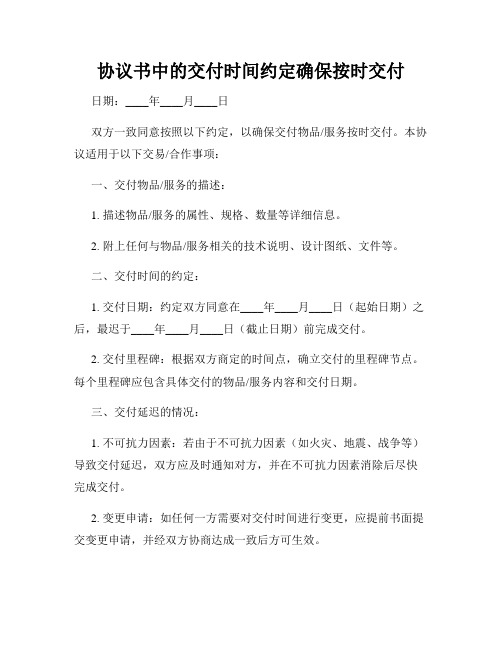 协议书中的交付时间约定确保按时交付

日期：____年____月____日

双方一致同意按照以下约定，以确保交付物品/服务按时交付。本协议适用于以下交易/合作事项：

一、交付物品/服务的描述：

1. 描述物品/服务的属性、规格、数量等详细信息。

2. 附上任何与物品/服务相关的技术说明、设计图纸、文件等。

二、交付时间的约定：

1. 交付日期：约定双方同意在____年____月____日（起始日期）之后，最迟于____年____月____日（截止日期）前完成交付。

2. 交付里程碑：根据双方商定的时间点，确立交付的里程碑节点。每个里程碑应包含具体交付的物品/服务内容和交付日期。

三、交付延迟的情况：

1. 不可抗力因素：若由于不可抗力因素（如火灾、地震、战争等）导致交付延迟，双方应及时通知对方，并在不可抗力因素消除后尽快完成交付。

2. 变更申请：如任何一方需要对交付时间进行变更，应提前书面提交变更申请，并经双方协商达成一致后方可生效。